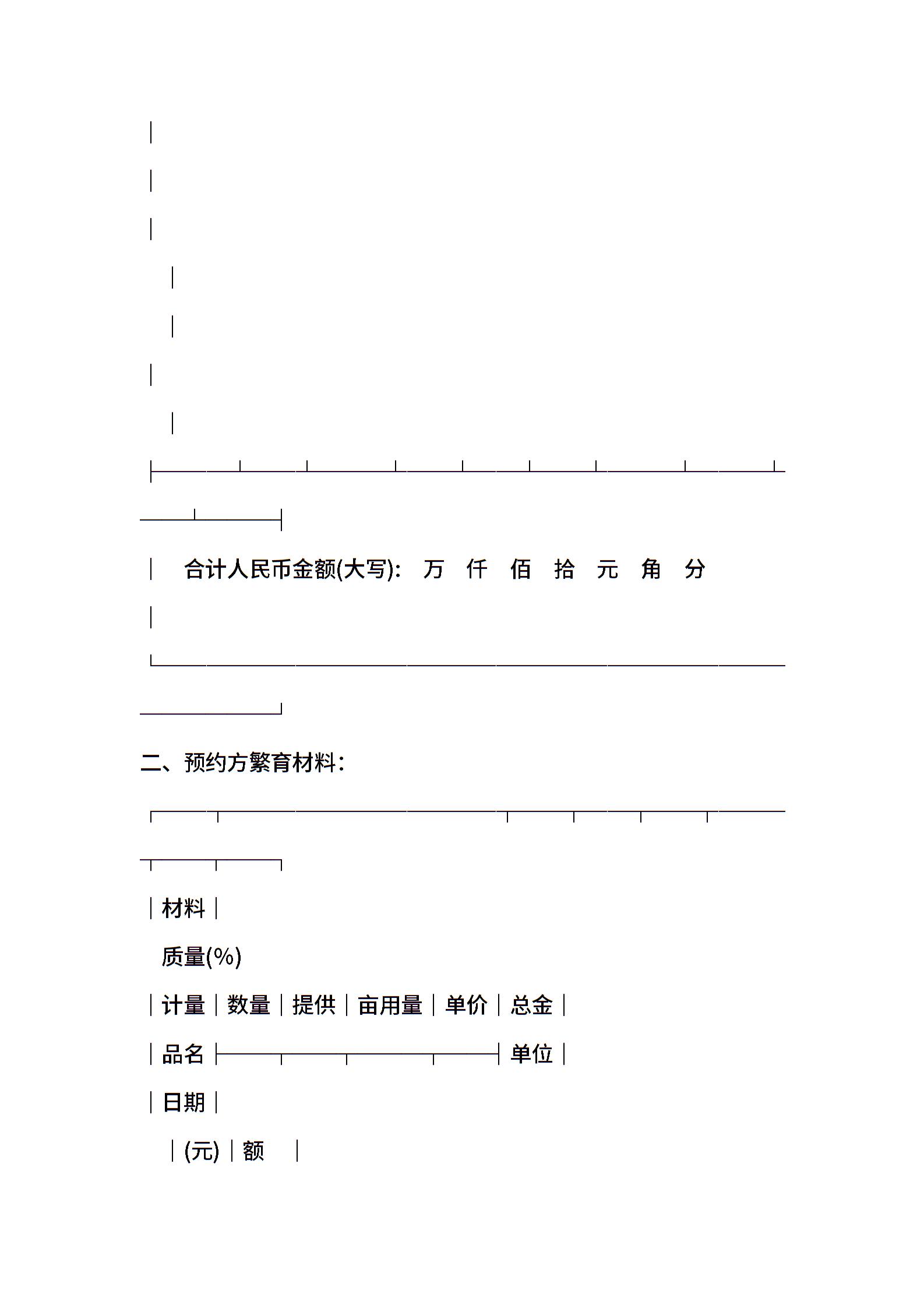 合计人民币金额(大写): 万 仟 佰 拾 元 角 分

二、预约方繁育材料:

材料

质量(%)

计量 数量 提供 亩用量 单价 总金

品名 单位

日期

(元) 额